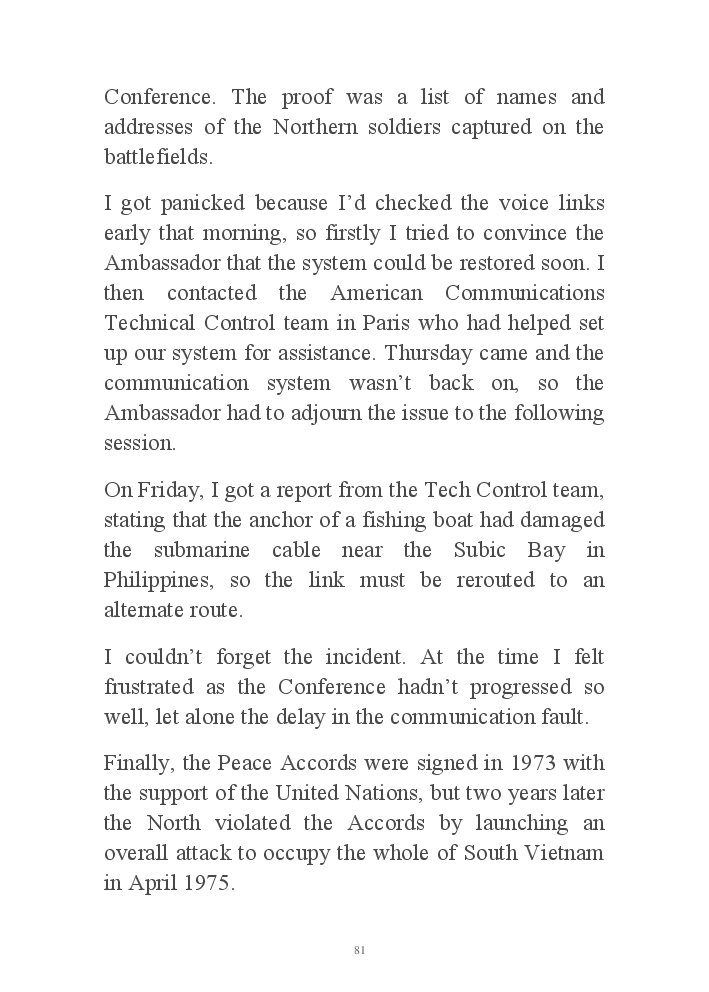 Conference. The proof was a list of names and addresses of the Northern soldiers captured on the battlefields.

I got panicked because I'd checked the voice links early that morning, so firstly I tried to convince the Ambassador that the system could be restored soon. I then contacted the American Communications Technical Control team in Paris who had helped set up our system for assistance. Thursday came and the communication system wasn't back on, so the Ambassador had to adjourn the issue to the following session.

On Friday, I got a report from the Tech Control team, stating that the anchor of a fishing boat had damaged the submarine cable near the Subic Bay in Philippines, so the link must be rerouted to an alternate route.

I couldn't forget the incident. At the time I felt frustrated as the Conference hadn't progressed so well, let alone the delay in the communication fault.

Finally, the Peace Accords were signed in 1973 with the support of the United Nations, but two years later the North violated the Accords by launching an overall attack to occupy the whole of South Vietnam in April 1975.

81